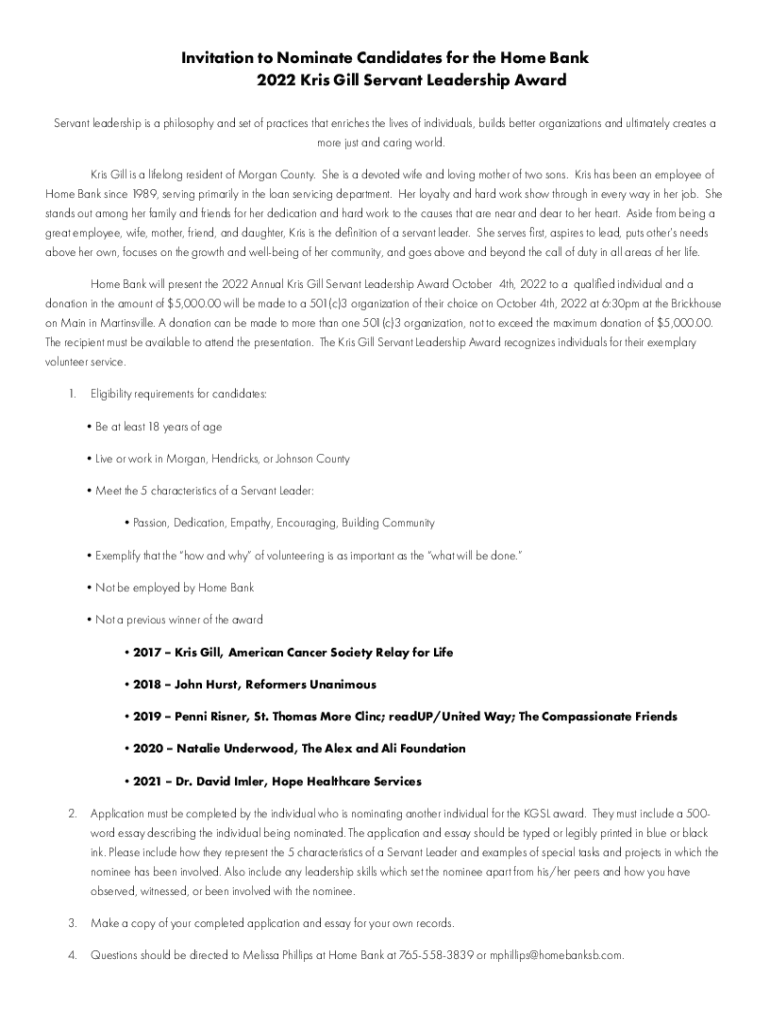 Invitation to Nominate Candidates for the Home Bank
2022 Kris Gill Servant Leadership Award

Servant leadership is a philosophy and set of practices that enriches the lives of individuals, builds better organizations and ultimately creates a more just and caring world.

Kris Gill is a lifelong resident of Morgan County. She is a devoted wife and loving mother of two sons. Kris has been an employee of Home Bank since 1989, serving primarily in the loan servicing department. Her loyalty and hard work show through in every way in her job. She stands out among her family and friends for her dedication and hard work to the causes that are near and dear to her heart. Aside from being a great employee, wife, mother, friend, and daughter, Kris is the definition of a servant leader. She serves first, aspires to lead, puts other's needs above her own, focuses on the growth and well-being of her community, and goes above and beyond the call of duty in all areas of her life.

Home Bank will present the 2022 Annual Kris Gill Servant Leadership Award October 4th, 2022 to a qualified individual and a donation in the amount of $5,000.00 will be made to a 501(c)3 organization of their choice on October 4th, 2022 at 6:30pm at the Brickhouse on Main in Martinsville. A donation can be made to more than one 501(c)3 organization, not to exceed the maximum donation of $5,000.00. The recipient must be available to attend the presentation. The Kris Gill Servant Leadership Award recognizes individuals for their exemplary volunteer service.

1. Eligibility requirements for candidates:

• Be at least 18 years of age

• Live or work in Morgan, Hendricks, or Johnson County

• Meet the 5 characteristics of a Servant Leader:

• Passion, Dedication, Empathy, Encouraging, Building Community

• Exemplify that the "how and why" of volunteering is as important as the "what will be done."

• Not be employed by Home Bank

• Not a previous winner of the award

• 2017 – Kris Gill, American Cancer Society Relay for Life

• 2018 – John Hurst, Reformers Unanimous

• 2019 – Penni Risner, St. Thomas More Clinc; readUP/United Way; The Compassionate Friends

• 2020 – Natalie Underwood, The Alex and Ali Foundation

• 2021 – Dr. David Imler, Hope Healthcare Services

2. Application must be completed by the individual who is nominating another individual for the KGSL award. They must include a 500-word essay describing the individual being nominated. The application and essay should be typed or legibly printed in blue or black ink. Please include how they represent the 5 characteristics of a Servant Leader and examples of special tasks and projects in which the nominee has been involved. Also include any leadership skills which set the nominee apart from his/her peers and how you have observed, witnessed, or been involved with the nominee.

3. Make a copy of your completed application and essay for your own records.

4. Questions should be directed to Melissa Phillips at Home Bank at 765-558-3839 or mphillips@homebanksb.com.